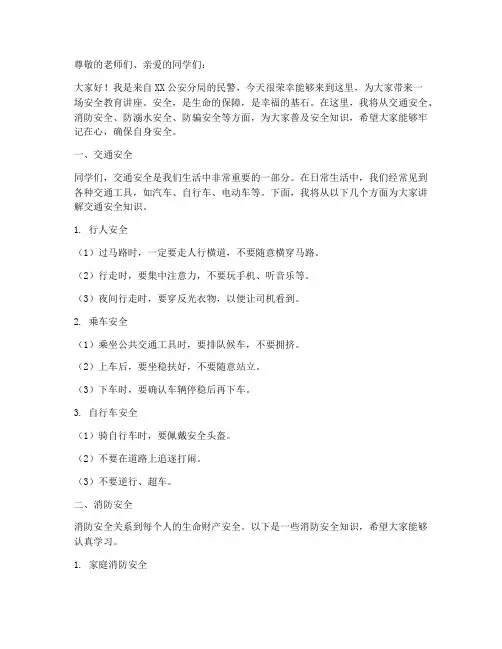 尊敬的老师们、亲爱的同学们：

大家好！我是来自XX公安分局的民警，今天很荣幸能够来到这里，为大家带来一场安全教育讲座。安全，是生命的保障，是幸福的基石。在这里，我将从交通安全、消防安全、防溺水安全、防骗安全等方面，为大家普及安全知识，希望大家能够牢记在心，确保自身安全。

一、交通安全

同学们，交通安全是我们生活中非常重要的一部分。在日常生活中，我们经常见到各种交通工具，如汽车、自行车、电动车等。下面，我将从以下几个方面为大家讲解交通安全知识。

1. 行人安全

（1）过马路时，一定要走人行横道，不要随意横穿马路。

（2）行走时，要集中注意力，不要玩手机、听音乐等。

（3）夜间行走时，要穿反光衣物，以便让司机看到。

2. 乘车安全

（1）乘坐公共交通工具时，要排队候车，不要拥挤。

（2）上车后，要坐稳扶好，不要随意站立。

（3）下车时，要确认车辆停稳后再下车。

3. 自行车安全

（1）骑自行车时，要佩戴安全头盔。

（2）不要在道路上追逐打闹。

（3）不要逆行、超车。

二、消防安全

消防安全关系到每个人的生命财产安全。以下是一些消防安全知识，希望大家能够认真学习。

1. 家庭消防安全